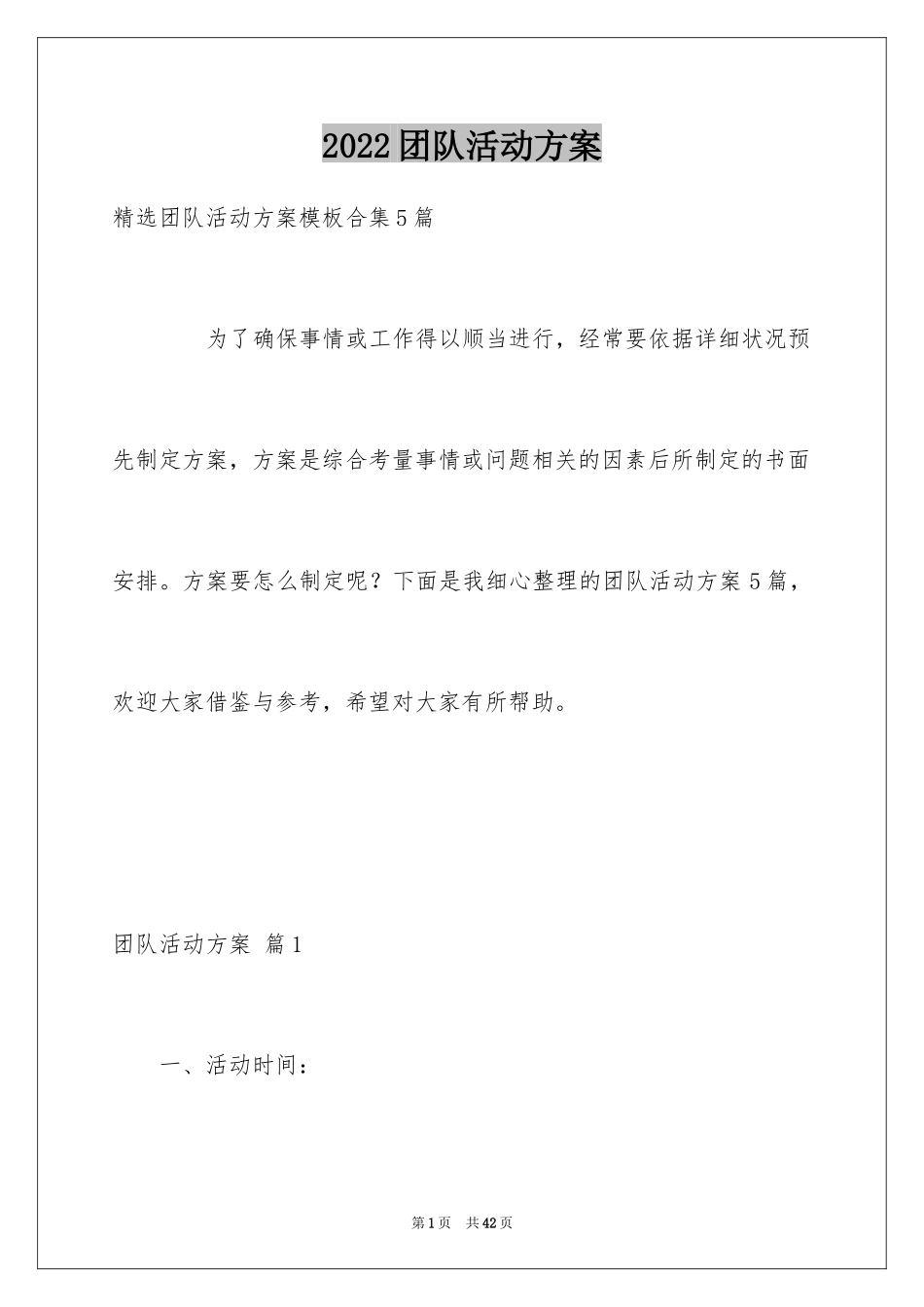 2022团队活动方案

精选团队活动方案模板合集5篇

为了确保事情或工作得以顺当进行，经常要依据详细状况预先制定方案，方案是综合考量事情或问题相关的因素后所制定的书面安排。方案要怎么制定呢？下面是我细心整理的团队活动方案5篇，欢迎大家借鉴与参考，希望对大家有所帮助。

团队活动方案 篇1

一、活动时间：

第1页 共42页